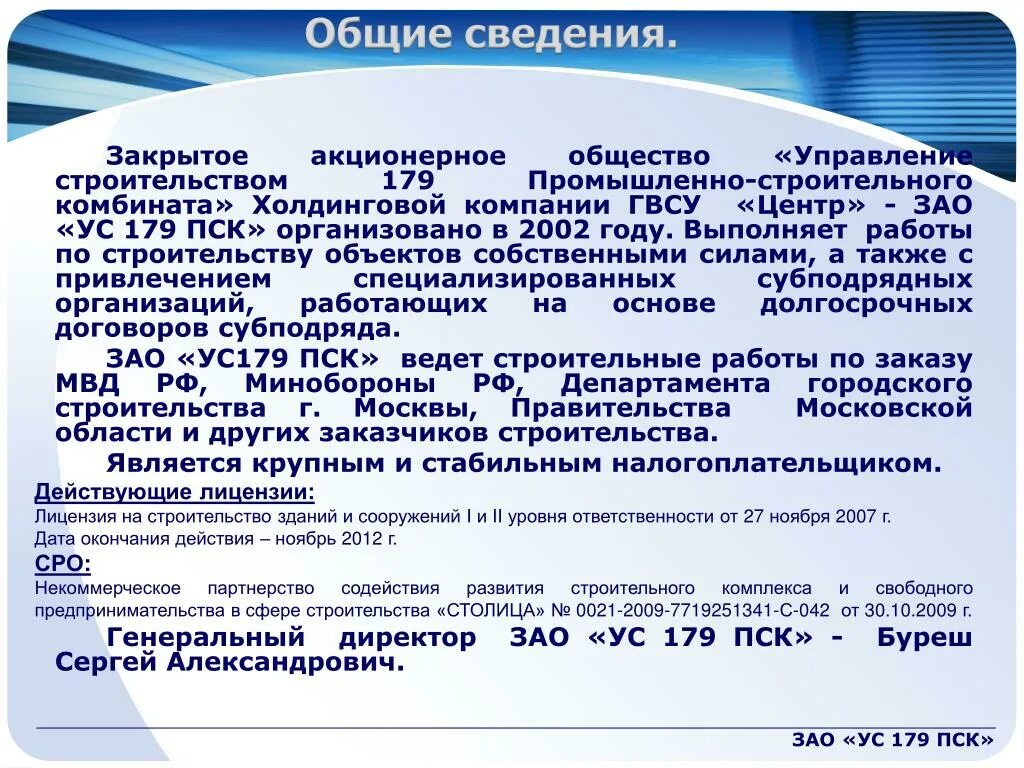 Общие сведения.

Закрытое акционерное общество «Управление строительством 179 Промышленно-строительного комбината» Холдинговой компании ГВСУ «Центр» - ЗАО «УС 179 ПСК» организовано в 2002 году. Выполняет работы по строительству объектов собственными силами, а также с привлечением специализированных субподрядных организаций, работающих на основе долгосрочных договоров субподряда.

ЗАО «УС179 ПСК» ведет строительные работы по заказу МВД РФ, Минобороны РФ, Департамента городского строительства г. Москвы, Правительства Московской области и других заказчиков строительства.

Является крупным и стабильным налогоплательщиком.

Действующие лицензии:

Лицензия на строительство зданий и сооружений I и II уровня ответственности от 27 ноября 2007 г.

Дата окончания действия – ноябрь 2012 г.

СРО:

Некоммерческое партнерство содействия развития строительного комплекса и свободного предпринимательства в сфере строительства «СТОЛИЦА» № 0021-2009-7719251341-С-042 от 30.10.2009 г.

Генеральный директор ЗАО «УС 179 ПСК» - Буреш Сергей Александрович.

ЗАО «УС 179 ПСК»